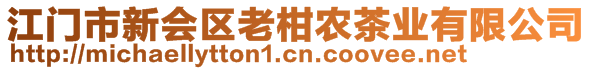 江门市新会区老柑农茶业有限公司
http://michaellytton1.cn.coovee.net